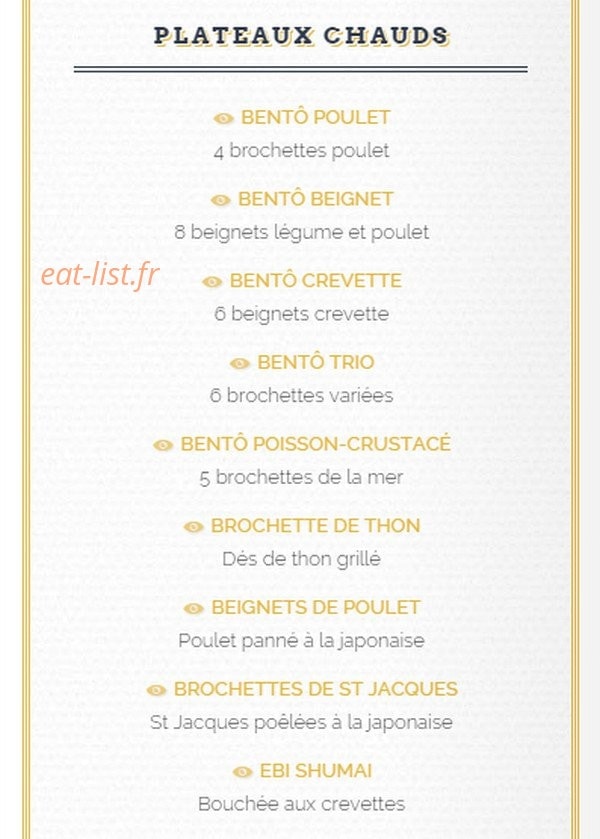 PLATEAUX CHAUDS

BENTÔ POULET
4 brochettes poulet

BENTÔ BEIGNET
8 beignets légume et poulet

eat-list.fr

BENTÔ CREVETTE
6 beignets crevette

BENTÔ TRIO
6 brochettes variées

BENTÔ POISSON-CRUSTACÉ
5 brochettes de la mer

BROCHETTE DE THON
Dés de thon grillé

BEIGNETS DE POULET
Poulet panné à la japonaise

BROCHETTES DE ST JACQUES
St Jacques poêlées à la japonaise

EBI SHUMAI
Bouchée aux crevettes